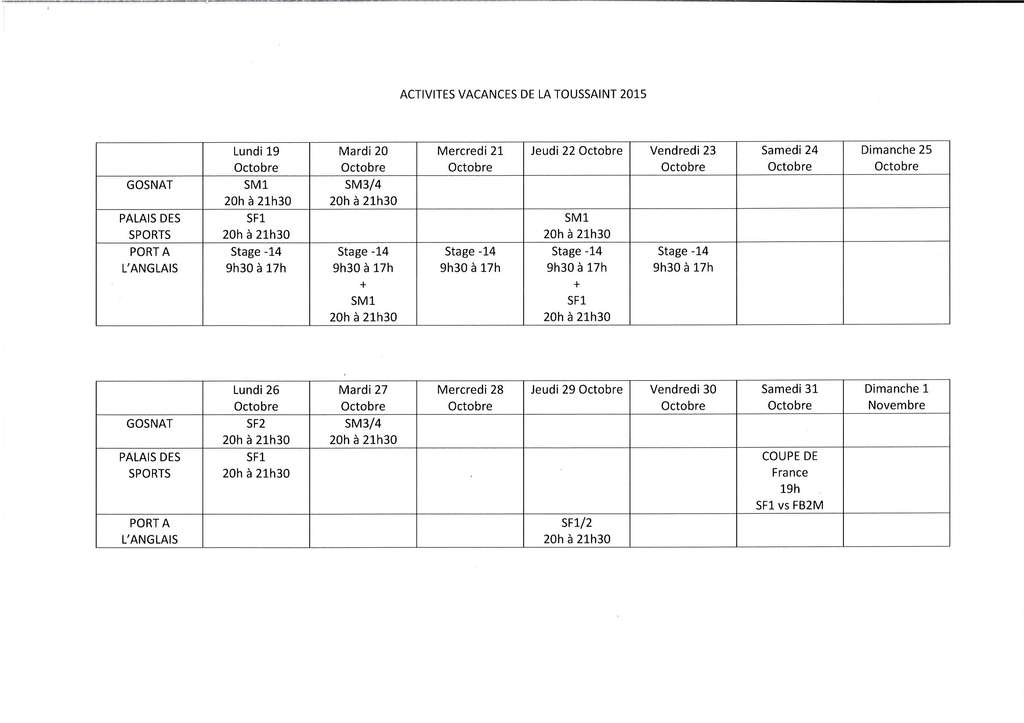 ACTIVITES VACANCES DE LA TOUSSAINT 2015

| | Lundi 19 Octobre | Mardi 20 Octobre | Mercredi 21 Octobre | Jeudi 22 Octobre | Vendredi 23 Octobre | Samedi 24 Octobre | Dimanche 25 Octobre |
|---|---|---|---|---|---|---|---|
| GOSNAT | SM1 20h à 21h30 | SM3/4 20h à 21h30 | | | | | |
| PALAIS DES SPORTS | SF1 20h à 21h30 | | | SM1 20h à 21h30 | | | |
| PORT A L'ANGLAIS | Stage -14 9h30 à 17h | Stage -14 9h30 à 17h + SM1 20h à 21h30 | Stage -14 9h30 à 17h | Stage -14 9h30 à 17h + SF1 20h à 21h30 | Stage -14 9h30 à 17h | | |

| | Lundi 26 Octobre | Mardi 27 Octobre | Mercredi 28 Octobre | Jeudi 29 Octobre | Vendredi 30 Octobre | Samedi 31 Octobre | Dimanche 1 Novembre |
|---|---|---|---|---|---|---|---|
| GOSNAT | SF2 20h à 21h30 | SM3/4 20h à 21h30 | | | | | |
| PALAIS DES SPORTS | SF1 20h à 21h30 | | | | | COUPE DE France 19h SF1 vs FB2M | |
| PORT A L'ANGLAIS | | | | SF1/2 20h à 21h30 | | | |